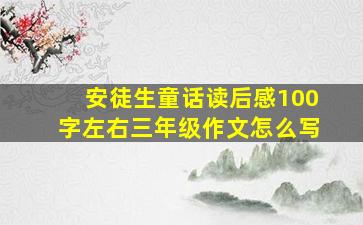 安徒生童话读后感100字左右三年级作文怎么写